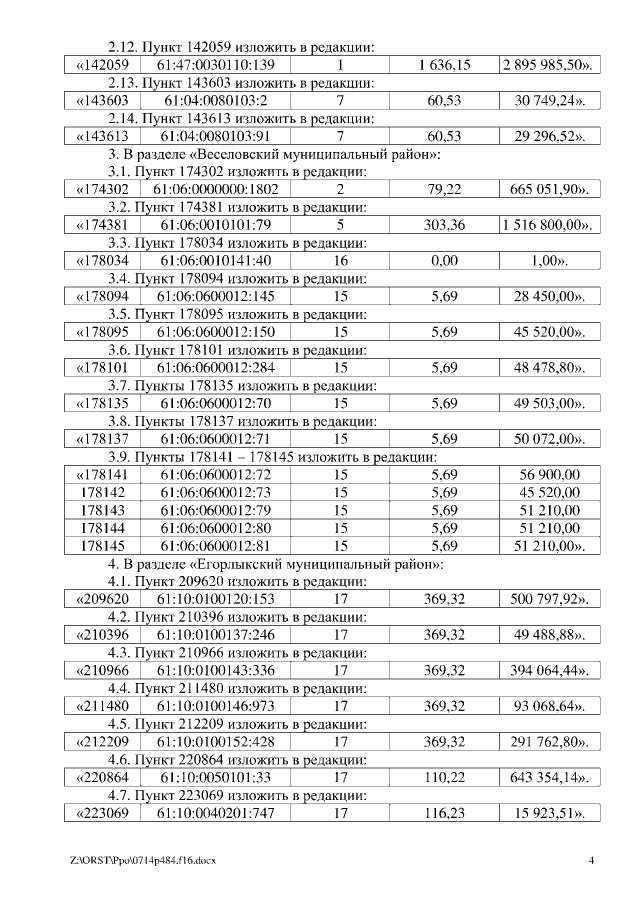 2.12. Пункт 142059 изложить в редакции:

| «142059 | 61:47:0030110:139 | 1 | 1 636,15 | 2 895 985,50». |
|---|---|---|---|---|

2.13. Пункт 143603 изложить в редакции:

| «143603 | 61:04:0080103:2 | 7 | 60,53 | 30 749,24». |
|---|---|---|---|---|

2.14. Пункт 143613 изложить в редакции:

| «143613 | 61:04:0080103:91 | 7 | 60,53 | 29 296,52». |
|---|---|---|---|---|

3. В разделе «Веселовский муниципальный район»:

3.1. Пункт 174302 изложить в редакции:

| «174302 | 61:06:0000000:1802 | 2 | 79,22 | 665 051,90». |
|---|---|---|---|---|

3.2. Пункт 174381 изложить в редакции:

| «174381 | 61:06:0010101:79 | 5 | 303,36 | 1 516 800,00». |
|---|---|---|---|---|

3.3. Пункт 178034 изложить в редакции:

| «178034 | 61:06:0010141:40 | 16 | 0,00 | 1,00». |
|---|---|---|---|---|

3.4. Пункт 178094 изложить в редакции:

| «178094 | 61:06:0600012:145 | 15 | 5,69 | 28 450,00». |
|---|---|---|---|---|

3.5. Пункт 178095 изложить в редакции:

| «178095 | 61:06:0600012:150 | 15 | 5,69 | 45 520,00». |
|---|---|---|---|---|

3.6. Пункт 178101 изложить в редакции:

| «178101 | 61:06:0600012:284 | 15 | 5,69 | 48 478,80». |
|---|---|---|---|---|

3.7. Пункты 178135 изложить в редакции:

| «178135 | 61:06:0600012:70 | 15 | 5,69 | 49 503,00». |
|---|---|---|---|---|

3.8. Пункты 178137 изложить в редакции:

| «178137 | 61:06:0600012:71 | 15 | 5,69 | 50 072,00». |
|---|---|---|---|---|

3.9. Пункты 178141 – 178145 изложить в редакции:

| «178141 | 61:06:0600012:72 | 15 | 5,69 | 56 900,00 |
|---|---|---|---|---|
| 178142 | 61:06:0600012:73 | 15 | 5,69 | 45 520,00 |
| 178143 | 61:06:0600012:79 | 15 | 5,69 | 51 210,00 |
| 178144 | 61:06:0600012:80 | 15 | 5,69 | 51 210,00 |
| 178145 | 61:06:0600012:81 | 15 | 5,69 | 51 210,00». |

4. В разделе «Егорлыкский муниципальный район»:

4.1. Пункт 209620 изложить в редакции:

| «209620 | 61:10:0100120:153 | 17 | 369,32 | 500 797,92». |
|---|---|---|---|---|

4.2. Пункт 210396 изложить в редакции:

| «210396 | 61:10:0100137:246 | 17 | 369,32 | 49 488,88». |
|---|---|---|---|---|

4.3. Пункт 210966 изложить в редакции:

| «210966 | 61:10:0100143:336 | 17 | 369,32 | 394 064,44». |
|---|---|---|---|---|

4.4. Пункт 211480 изложить в редакции:

| «211480 | 61:10:0100146:973 | 17 | 369,32 | 93 068,64». |
|---|---|---|---|---|

4.5. Пункт 212209 изложить в редакции:

| «212209 | 61:10:0100152:428 | 17 | 369,32 | 291 762,80». |
|---|---|---|---|---|

4.6. Пункт 220864 изложить в редакции:

| «220864 | 61:10:0050101:33 | 17 | 110,22 | 643 354,14». |
|---|---|---|---|---|

4.7. Пункт 223069 изложить в редакции:

| «223069 | 61:10:0040201:747 | 17 | 116,23 | 15 923,51». |
|---|---|---|---|---|

Z:\ORST\Ppo\0714p484.f16.docx 4